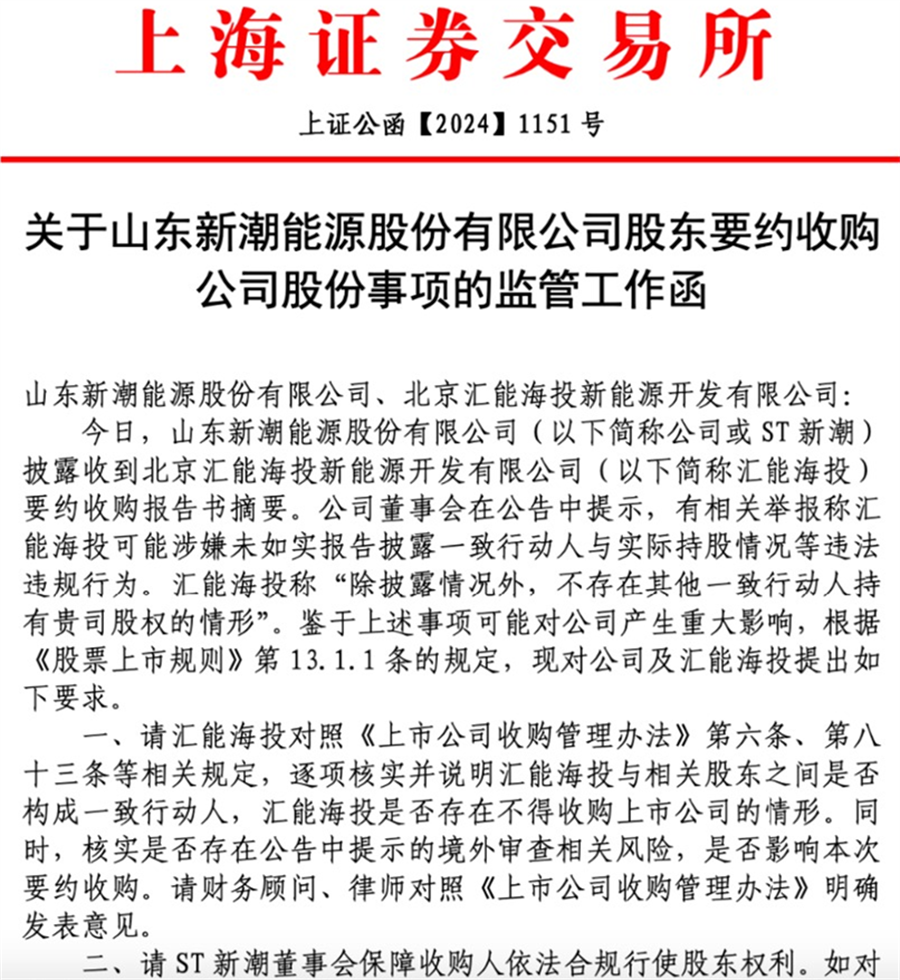 上海证券交易所

上证公函【2024】1151 号

关于山东新潮能源股份有限公司股东要约收购公司股份事项的监管工作函

山东新潮能源股份有限公司、北京汇能海投新能源开发有限公司：

今日，山东新潮能源股份有限公司（以下简称公司或 ST 新潮）披露收到北京汇能海投新能源开发有限公司（以下简称汇能海投）要约收购报告书摘要。公司董事会在公告中提示，有相关举报称汇能海投可能涉嫌未如实报告披露一致行动人与实际持股情况等违法违规行为。汇能海投称“除披露情况外，不存在其他一致行动人持有贵司股权的情形”。鉴于上述事项可能对公司产生重大影响，根据《股票上市规则》第 13.1.1 条的规定，现对公司及汇能海投提出如下要求。

一、请汇能海投对照《上市公司收购管理办法》第六条、第八十三条等相关规定，逐项核实并说明汇能海投与相关股东之间是否构成一致行动人，汇能海投是否存在不得收购上市公司的情形。同时，核实是否存在公告中提示的境外审查相关风险，是否影响本次要约收购。请财务顾问、律师对照《上市公司收购管理办法》明确发表意见。

二、请 ST 新潮董事会保障收购人依法合规行使股东权利。如对